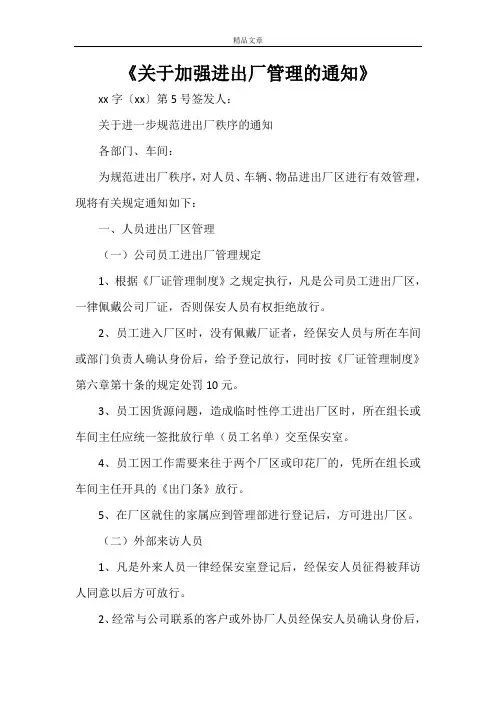 精品文章

《关于加强进出厂管理的通知》

xx 字〔xx〕第 5 号签发人：

关于进一步规范进出厂秩序的通知

各部门、车间：

为规范进出厂秩序，对人员、车辆、物品进出厂区进行有效管理，现将有关规定通知如下：

一、人员进出厂区管理

（一）公司员工进出厂管理规定

1、根据《厂证管理制度》之规定执行，凡是公司员工进出厂区，一律佩戴公司厂证，否则保安人员有权拒绝放行。

2、员工进入厂区时，没有佩戴厂证者，经保安人员与所在车间或部门负责人确认身份后，给予登记放行，同时按《厂证管理制度》第六章第十条的规定处罚 10 元。

3、员工因货源问题，造成临时性停工进出厂区时，所在组长或车间主任应统一签批放行单（员工名单）交至保安室。

4、员工因工作需要来往于两个厂区或印花厂的，凭所在组长或车间主任开具的《出门条》放行。

5、在厂区就住的家属应到管理部进行登记后，方可进出厂区。

（二）外部来访人员

1、凡是外来人员一律经保安室登记后，经保安人员征得被拜访人同意以后方可放行。

2、经常与公司联系的客户或外协厂人员经保安人员确认身份后，